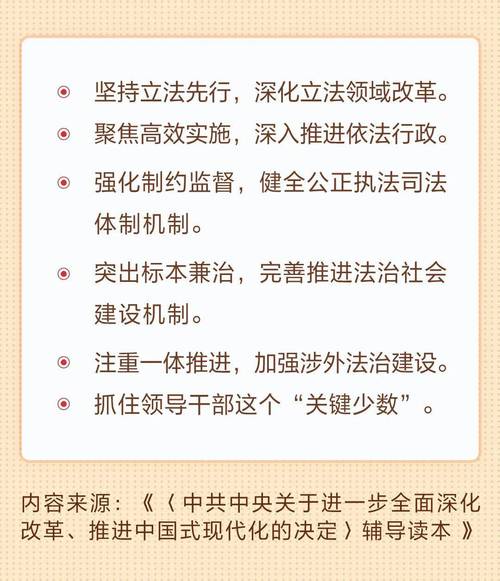 坚持立法先行，深化立法领域改革。

聚焦高效实施，深入推进依法行政。

强化制约监督，健全公正执法司法体制机制。

突出标本兼治，完善推进法治社会建设机制。

注重一体推进，加强涉外法治建设。

抓住领导干部这个“关键少数”。

内容来源：《〈中共中央关于进一步全面深化改革、推进中国式现代化的决定〉辅导读本》